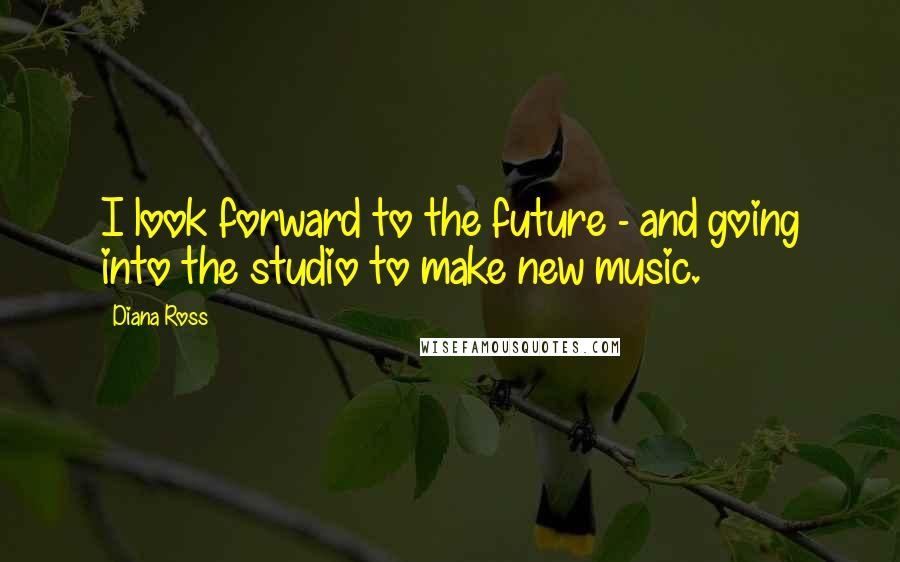 I look forward to the future - and going into the studio to make new music.

Diana Ross

WISEFAMOUSQUOTES.COM